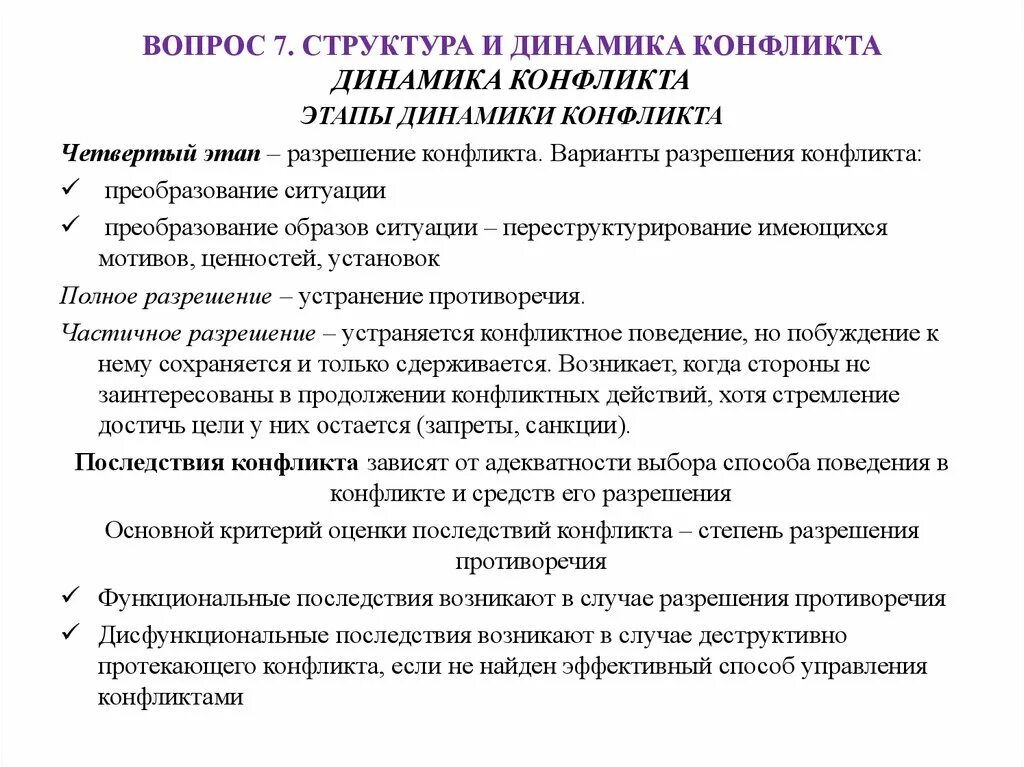 ВОПРОС 7. СТРУКТУРА И ДИНАМИКА КОНФЛИКТА
ДИНАМИКА КОНФЛИКТА
ЭТАПЫ ДИНАМИКИ КОНФЛИКТА

Четвертый этап – разрешение конфликта. Варианты разрешения конфликта:

✓ преобразование ситуации

✓ преобразование образов ситуации – переструктурирование имеющихся мотивов, ценностей, установок

Полное разрешение – устранение противоречия.

Частичное разрешение – устраняется конфликтное поведение, но побуждение к нему сохраняется и только сдерживается. Возникает, когда стороны нс заинтересованы в продолжении конфликтных действий, хотя стремление достичь цели у них остается (запреты, санкции).

Последствия конфликта зависят от адекватности выбора способа поведения в конфликте и средств его разрешения

Основной критерий оценки последствий конфликта – степень разрешения противоречия

✓ Функциональные последствия возникают в случае разрешения противоречия

✓ Дисфункциональные последствия возникают в случае деструктивно протекающего конфликта, если не найден эффективный способ управления конфликтами